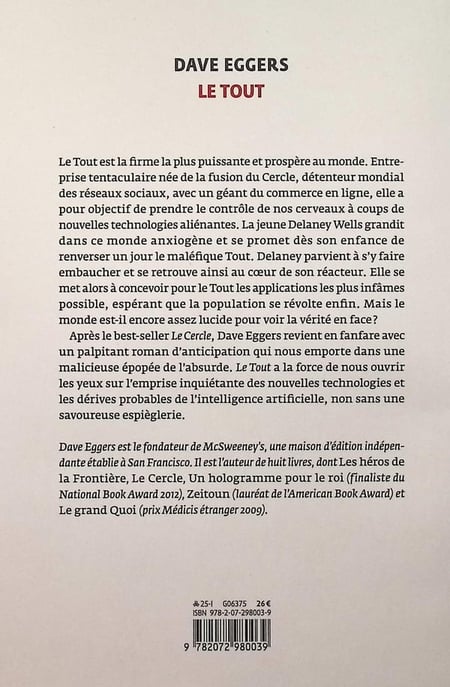 DAVE EGGERS
LE TOUT

Le Tout est la firme la plus puissante et prospère au monde. Entreprise tentaculaire née de la fusion du Cercle, détenteur mondial des réseaux sociaux, avec un géant du commerce en ligne, elle a pour objectif de prendre le contrôle de nos cerveaux à coups de nouvelles technologies aliénantes. La jeune Delaney Wells grandit dans ce monde anxiogène et se promet dès son enfance de renverser un jour le maléfique Tout. Delaney parvient à s'y faire embaucher et se retrouve ainsi au cœur de son réacteur. Elle se met alors à concevoir pour le Tout les applications les plus infâmes possible, espérant que la population se révolte enfin. Mais le monde est-il encore assez lucide pour voir la vérité en face?

Après le best-seller Le Cercle, Dave Eggers revient en fanfare avec un palpitant roman d'anticipation qui nous emporte dans une malicieuse épopée de l'absurde. Le Tout a la force de nous ouvrir les yeux sur l'emprise inquiétante des nouvelles technologies et les dérives probables de l'intelligence artificielle, non sans une savoureuse espièglerie.

Dave Eggers est le fondateur de McSweeney's, une maison d'édition indépendante établie à San Francisco. Il est l'auteur de huit livres, dont Les héros de la Frontière, Le Cercle, Un hologramme pour le roi (finaliste du National Book Award 2012), Zeitoun (lauréat de l'American Book Award) et Le grand Quoi (prix Médicis étranger 2009).

25-I G06375 26 €
ISBN 978-2-07-298003-9
9 782072 980039